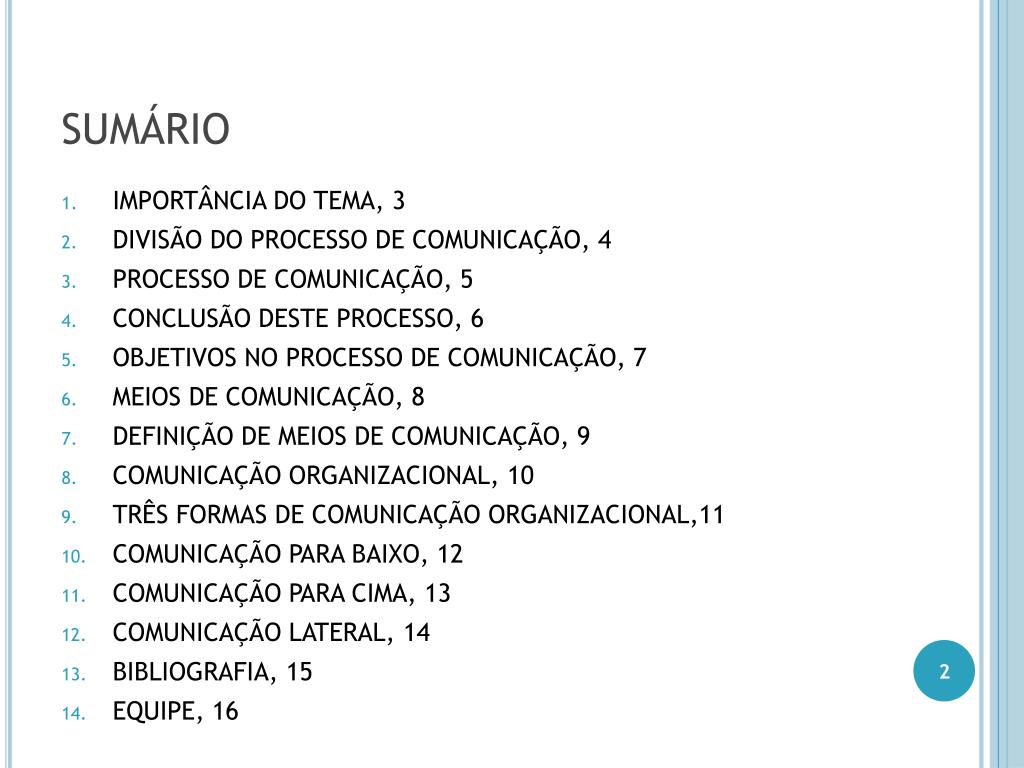 SUMÁRIO

1. IMPORTÂNCIA DO TEMA, 3
2. DIVISÃO DO PROCESSO DE COMUNICAÇÃO, 4
3. PROCESSO DE COMUNICAÇÃO, 5
4. CONCLUSÃO DESTE PROCESSO, 6
5. OBJETIVOS NO PROCESSO DE COMUNICAÇÃO, 7
6. MEIOS DE COMUNICAÇÃO, 8
7. DEFINIÇÃO DE MEIOS DE COMUNICAÇÃO, 9
8. COMUNICAÇÃO ORGANIZACIONAL, 10
9. TRÊS FORMAS DE COMUNICAÇÃO ORGANIZACIONAL,11
10. COMUNICAÇÃO PARA BAIXO, 12
11. COMUNICAÇÃO PARA CIMA, 13
12. COMUNICAÇÃO LATERAL, 14
13. BIBLIOGRAFIA, 15
14. EQUIPE, 16

2